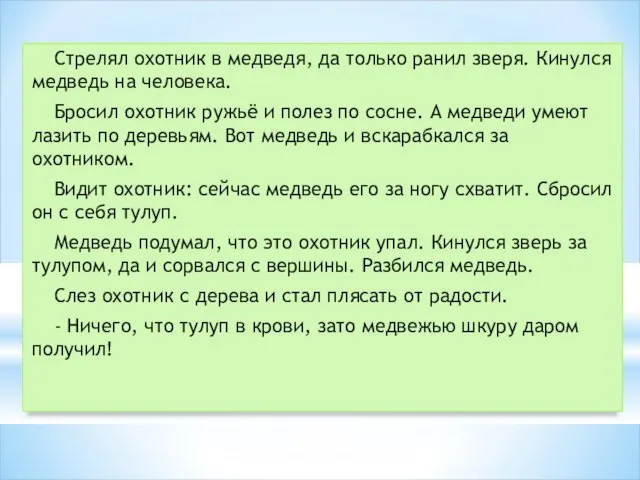 Стрелял охотник в медведя, да только ранил зверя. Кинулся медведь на человека.

Бросил охотник ружьё и полез по сосне. А медведи умеют лазить по деревьям. Вот медведь и вскарабкался за охотником.

Видит охотник: сейчас медведь его за ногу схватит. Сбросил он с себя тулуп.

Медведь подумал, что это охотник упал. Кинулся зверь за тулупом, да и сорвался с вершины. Разбился медведь.

Слез охотник с дерева и стал плясать от радости.

- Ничего, что тулуп в крови, зато медвежью шкуру даром получил!